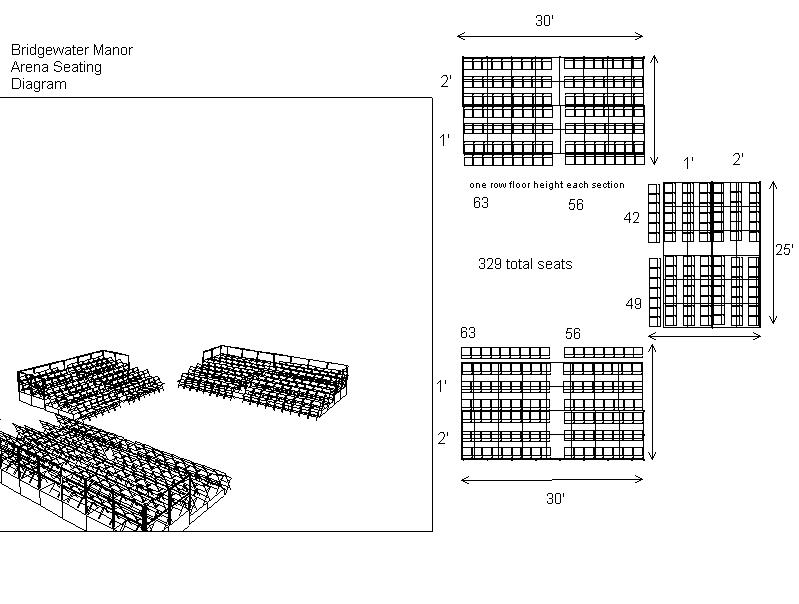 Bridgewater Manor
Arena Seating
Diagram

30'

2'

1'

1'   2'

one row floor height each section

63   56

42

25'

329 total seats

49

63   56

1'

2'

30'